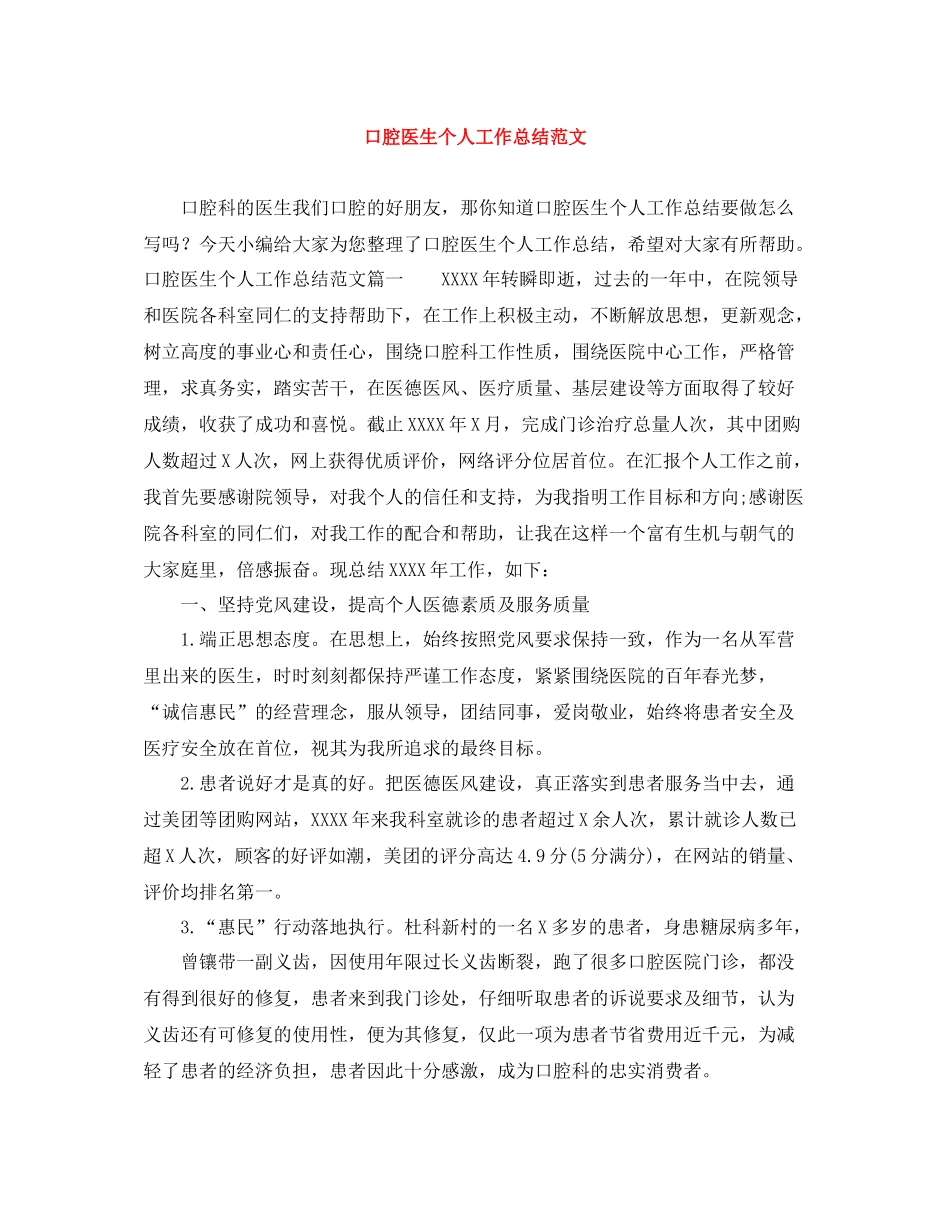 口腔医生个人工作总结范文

口腔科的医生我们口腔的好朋友，那你知道口腔医生个人工作总结要做怎么写吗？今天小编给大家为您整理了口腔医生个人工作总结，希望对大家有所帮助。口腔医生个人工作总结范文篇一　　XXXX年转瞬即逝，过去的一年中，在院领导和医院各科室同仁的支持帮助下，在工作上积极主动，不断解放思想，更新观念，树立高度的事业心和责任心，围绕口腔科工作性质，围绕医院中心工作，严格管理，求真务实，踏实苦干，在医德医风、医疗质量、基层建设等方面取得了较好成绩，收获了成功和喜悦。截止XXXX年X月，完成门诊治疗总量人次，其中团购人数超过X人次，网上获得优质评价，网络评分位居首位。在汇报个人工作之前，我首先要感谢院领导，对我个人的信任和支持，为我指明工作目标和方向;感谢医院各科室的同仁们，对我工作的配合和帮助，让我在这样一个富有生机与朝气的大家庭里，倍感振奋。现总结XXXX年工作，如下：

一、坚持党风建设，提高个人医德素质及服务质量

1.端正思想态度。在思想上，始终按照党风要求保持一致，作为一名从军营里出来的医生，时时刻刻都保持严谨工作态度，紧紧围绕医院的百年春光梦，“诚信惠民”的经营理念，服从领导，团结同事，爱岗敬业，始终将患者安全及医疗安全放在首位，视其为我所追求的最终目标。

2.患者说好才是真的好。把医德医风建设，真正落实到患者服务当中去，通过美团等团购网站，XXXX年来我科室就诊的患者超过X余人次，累计就诊人数已超X人次，顾客的好评如潮，美团的评分高达4.9分(5分满分)，在网站的销量、评价均排名第一。

3.“惠民”行动落地执行。杜科新村的一名X多岁的患者，身患糖尿病多年，

曾镶带一副义齿，因使用年限过长义齿断裂，跑了很多口腔医院门诊，都没有得到很好的修复，患者来到我门诊处，仔细听取患者的诉说要求及细节，认为义齿还有可修复的使用性，便为其修复，仅此一项为患者节省费用近千元，为减轻了患者的经济负担，患者因此十分感激，成为口腔科的忠实消费者。